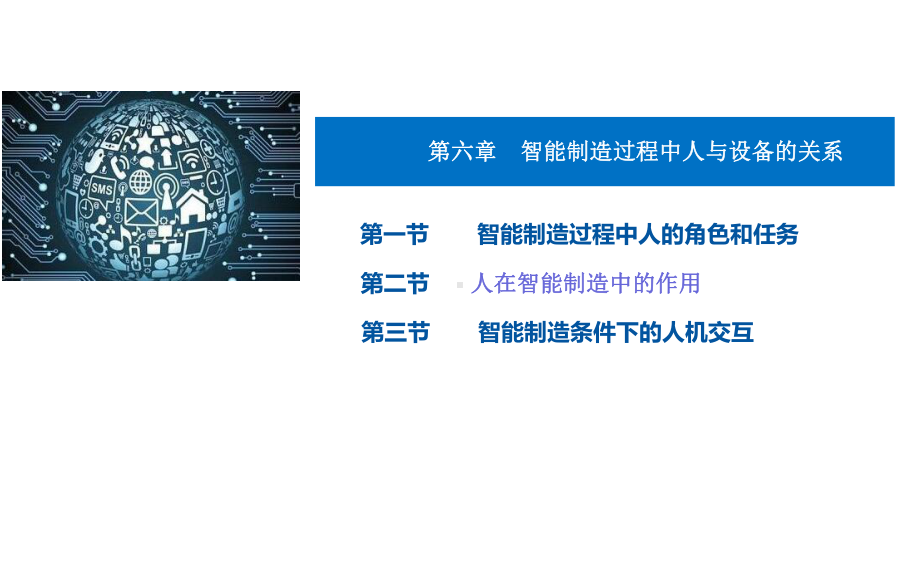 SMS

第六章　智能制造过程中人与设备的关系

第一节　智能制造过程中人的角色和任务

第二节　人在智能制造中的作用

第三节　智能制造条件下的人机交互